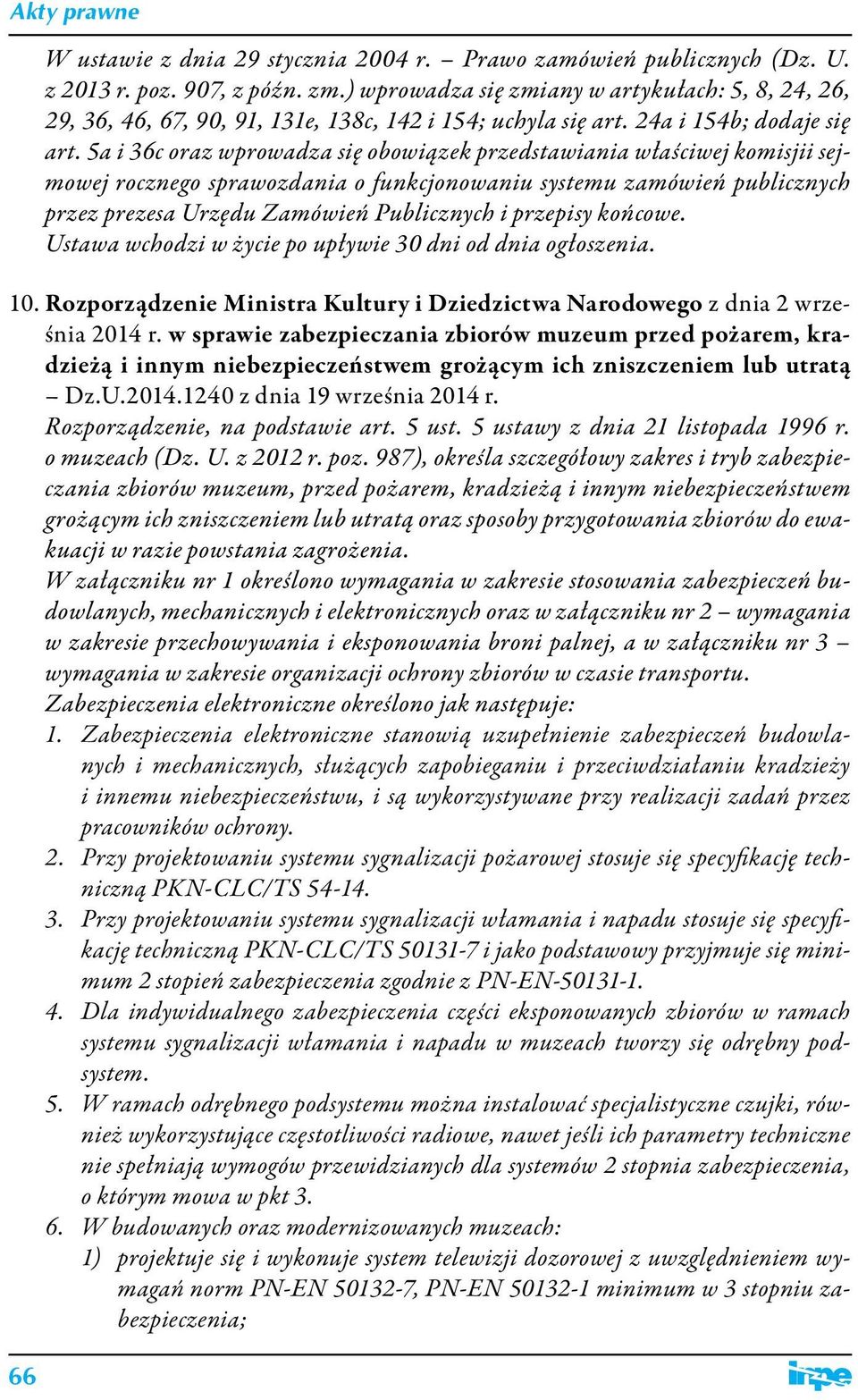 Akty prawne

W ustawie z dnia 29 stycznia 2004 r. – Prawo zamówień publicznych (Dz. U. z 2013 r. poz. 907, z późn. zm.) wprowadza się zmiany w artykułach: 5, 8, 24, 26, 29, 36, 46, 67, 90, 91, 131e, 138c, 142 i 154; uchyla się art. 24a i 154b; dodaje się art. 5a i 36c oraz wprowadza się obowiązek przedstawiania właściwej komisjii sejmowej rocznego sprawozdania o funkcjonowaniu systemu zamówień publicznych przez prezesa Urzędu Zamówień Publicznych i przepisy końcowe.
Ustawa wchodzi w życie po upływie 30 dni od dnia ogłoszenia.

10. Rozporządzenie Ministra Kultury i Dziedzictwa Narodowego z dnia 2 września 2014 r. w sprawie zabezpieczania zbiorów muzeum przed pożarem, kradzieżą i innym niebezpieczeństwem grożącym ich zniszczeniem lub utratą – Dz.U.2014.1240 z dnia 19 września 2014 r.
Rozporządzenie, na podstawie art. 5 ust. 5 ustawy z dnia 21 listopada 1996 r. o muzeach (Dz. U. z 2012 r. poz. 987), określa szczegółowy zakres i tryb zabezpieczania zbiorów muzeum, przed pożarem, kradzieżą i innym niebezpieczeństwem grożącym ich zniszczeniem lub utratą oraz sposoby przygotowania zbiorów do ewakuacji w razie powstania zagrożenia.
W załączniku nr 1 określono wymagania w zakresie stosowania zabezpieczeń budowlanych, mechanicznych i elektronicznych oraz w załączniku nr 2 – wymagania w zakresie przechowywania i eksponowania broni palnej, a w załączniku nr 3 – wymagania w zakresie organizacji ochrony zbiorów w czasie transportu.
Zabezpieczenia elektroniczne określono jak następuje:
1. Zabezpieczenia elektroniczne stanowią uzupełnienie zabezpieczeń budowlanych i mechanicznych, służących zapobieganiu i przeciwdziałaniu kradzieży i innemu niebezpieczeństwu, i są wykorzystywane przy realizacji zadań przez pracowników ochrony.
2. Przy projektowaniu systemu sygnalizacji pożarowej stosuje się specyfikację techniczną PKN-CLC/TS 54-14.
3. Przy projektowaniu systemu sygnalizacji włamania i napadu stosuje się specyfikację techniczną PKN-CLC/TS 50131-7 i jako podstawowy przyjmuje się minimum 2 stopień zabezpieczenia zgodnie z PN-EN-50131-1.
4. Dla indywidualnego zabezpieczenia części eksponowanych zbiorów w ramach systemu sygnalizacji włamania i napadu w muzeach tworzy się odrębny podsystem.
5. W ramach odrębnego podsystemu można instalować specjalistyczne czujki, również wykorzystujące częstotliwości radiowe, nawet jeśli ich parametry techniczne nie spełniają wymogów przewidzianych dla systemów 2 stopnia zabezpieczenia, o którym mowa w pkt 3.
6. W budowanych oraz modernizowanych muzeach:
1) projektuje się i wykonuje system telewizji dozorowej z uwzględnieniem wymagań norm PN-EN 50132-7, PN-EN 50132-1 minimum w 3 stopniu zabezpieczenia;

66
inpe